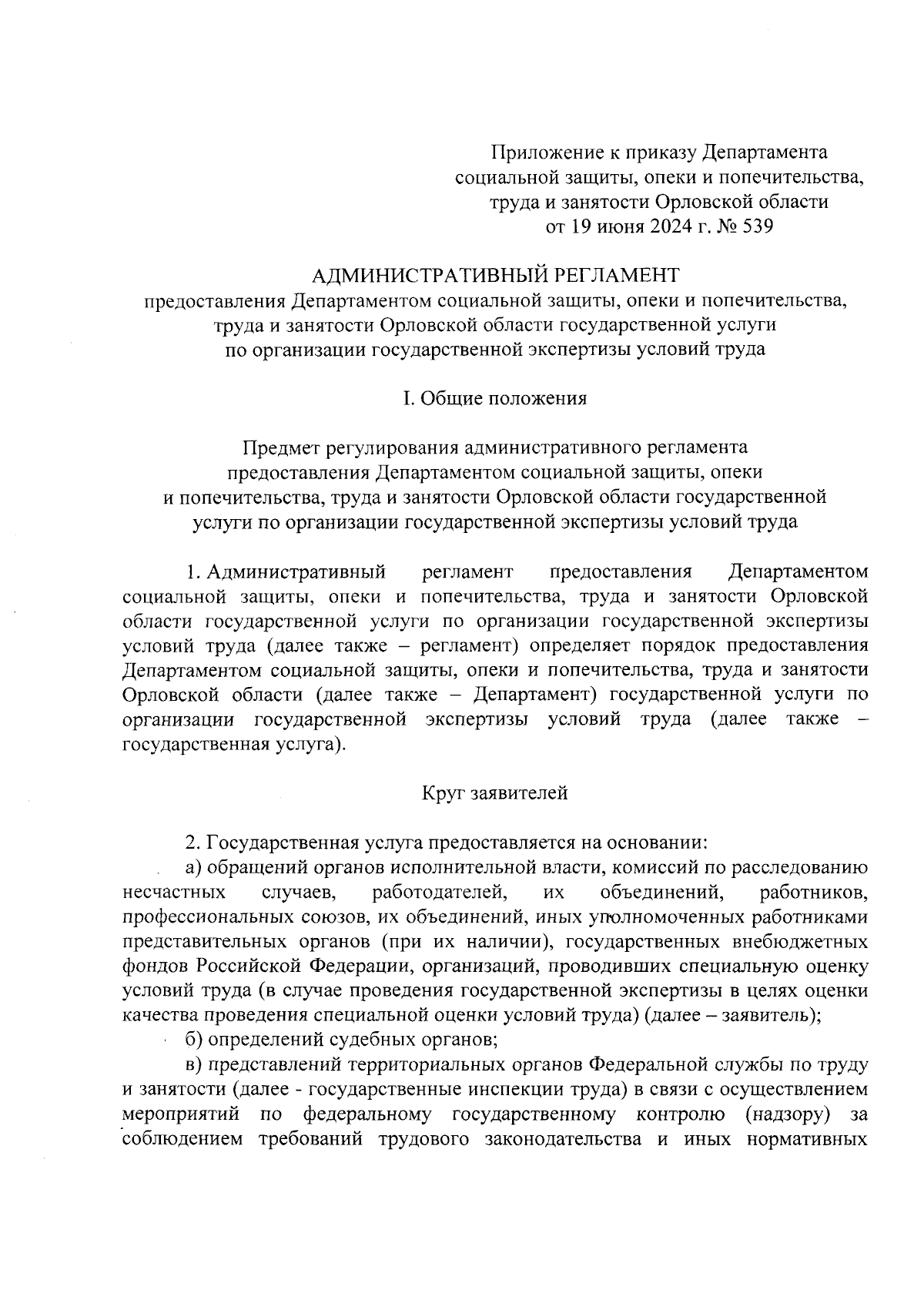 Приложение к приказу Департамента социальной защиты, опеки и попечительства, труда и занятости Орловской области от 19 июня 2024 г. № 539

АДМИНИСТРАТИВНЫЙ РЕГЛАМЕНТ
предоставления Департаментом социальной защиты, опеки и попечительства, труда и занятости Орловской области государственной услуги по организации государственной экспертизы условий труда

I. Общие положения

Предмет регулирования административного регламента предоставления Департаментом социальной защиты, опеки и попечительства, труда и занятости Орловской области государственной услуги по организации государственной экспертизы условий труда

1. Административный регламент предоставления Департаментом социальной защиты, опеки и попечительства, труда и занятости Орловской области государственной услуги по организации государственной экспертизы условий труда (далее также – регламент) определяет порядок предоставления Департаментом социальной защиты, опеки и попечительства, труда и занятости Орловской области (далее также – Департамент) государственной услуги по организации государственной экспертизы условий труда (далее также – государственная услуга).

Круг заявителей

2. Государственная услуга предоставляется на основании:
а) обращений органов исполнительной власти, комиссий по расследованию несчастных случаев, работодателей, их объединений, работников, профессиональных союзов, их объединений, иных уполномоченных работниками представительных органов (при их наличии), государственных внебюджетных фондов Российской Федерации, организаций, проводивших специальную оценку условий труда (в случае проведения государственной экспертизы в целях оценки качества проведения специальной оценки условий труда) (далее – заявитель);
б) определений судебных органов;
в) представлений территориальных органов Федеральной службы по труду и занятости (далее - государственные инспекции труда) в связи с осуществлением мероприятий по федеральному государственному контролю (надзору) за соблюдением требований трудового законодательства и иных нормативных